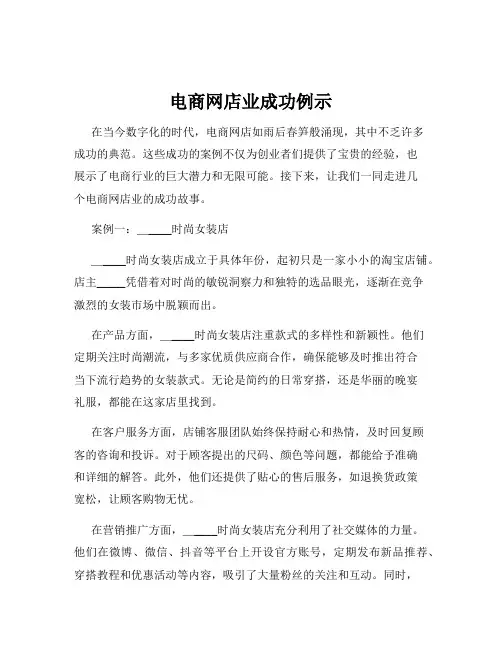 电商网店业成功例示

在当今数字化的时代，电商网店如雨后春笋般涌现，其中不乏许多成功的典范。这些成功的案例不仅为创业者们提供了宝贵的经验，也展示了电商行业的巨大潜力和无限可能。接下来，让我们一同走进几个电商网店业的成功故事。

案例一：\_\_\_\_\_时尚女装店

\_\_\_\_\_时尚女装店成立于具体年份，起初只是一家小小的淘宝店铺。店主\_\_\_\_\_凭借着对时尚的敏锐洞察力和独特的选品眼光，逐渐在竞争激烈的女装市场中脱颖而出。

在产品方面，\_\_\_\_\_时尚女装店注重款式的多样性和新颖性。他们定期关注时尚潮流，与多家优质供应商合作，确保能够及时推出符合当下流行趋势的女装款式。无论是简约的日常穿搭，还是华丽的晚宴礼服，都能在这家店里找到。

在客户服务方面，店铺客服团队始终保持耐心和热情，及时回复顾客的咨询和投诉。对于顾客提出的尺码、颜色等问题，都能给予准确和详细的解答。此外，他们还提供了贴心的售后服务，如退换货政策宽松，让顾客购物无忧。

在营销推广方面，\_\_\_\_\_时尚女装店充分利用了社交媒体的力量。他们在微博、微信、抖音等平台上开设官方账号，定期发布新品推荐、穿搭教程和优惠活动等内容，吸引了大量粉丝的关注和互动。同时，